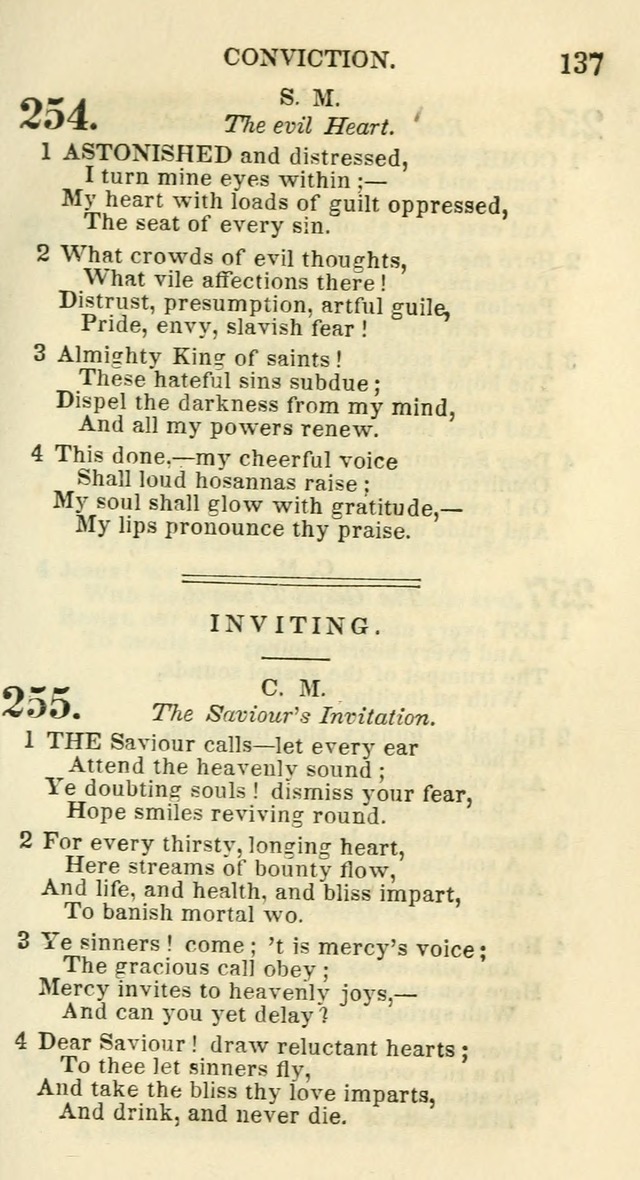 CONVICTION. 137

254. S. M.
The evil Heart.

1 ASTONISHED and distressed,
I turn mine eyes within ;—
My heart with loads of guilt oppressed,
The seat of every sin.

2 What crowds of evil thoughts,
What vile affections there !
Distrust, presumption, artful guile,
Pride, envy, slavish fear !

3 Almighty King of saints !
These hateful sins subdue ;
Dispel the darkness from my mind,
And all my powers renew.

4 This done,—my cheerful voice
Shall loud hosannas raise ;
My soul shall glow with gratitude,—
My lips pronounce thy praise.

INVITING.

255. C. M.
The Saviour's Invitation.

1 THE Saviour calls—let every ear
Attend the heavenly sound ;
Ye doubting souls ! dismiss your fear,
Hope smiles reviving round.

2 For every thirsty, longing heart,
Here streams of bounty flow,
And life, and health, and bliss impart,
To banish mortal wo.

3 Ye sinners ! come ; 't is mercy's voice ;
The gracious call obey ;
Mercy invites to heavenly joys,—
And can you yet delay ?

4 Dear Saviour ! draw reluctant hearts ;
To thee let sinners fly,
And take the bliss thy love imparts,
And drink, and never die.